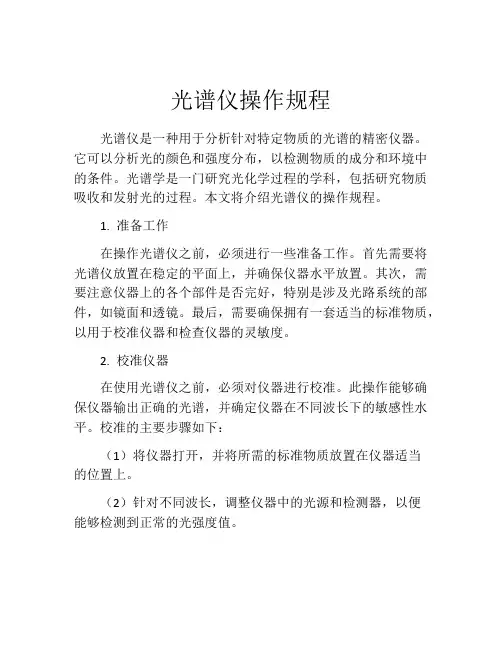 光谱仪操作规程

光谱仪是一种用于分析针对特定物质的光谱的精密仪器。它可以分析光的颜色和强度分布，以检测物质的成分和环境中的条件。光谱学是一门研究光化学过程的学科，包括研究物质吸收和发射光的过程。本文将介绍光谱仪的操作规程。

1. 准备工作

在操作光谱仪之前，必须进行一些准备工作。首先需要将光谱仪放置在稳定的平面上，并确保仪器水平放置。其次，需要注意仪器上的各个部件是否完好，特别是涉及光路系统的部件，如镜面和透镜。最后，需要确保拥有一套适当的标准物质，以用于校准仪器和检查仪器的灵敏度。

2. 校准仪器

在使用光谱仪之前，必须对仪器进行校准。此操作能够确保仪器输出正确的光谱，并确定仪器在不同波长下的敏感性水平。校准的主要步骤如下：

（1）将仪器打开，并将所需的标准物质放置在仪器适当的位置上。

（2）针对不同波长，调整仪器中的光源和检测器，以便能够检测到正常的光强度值。